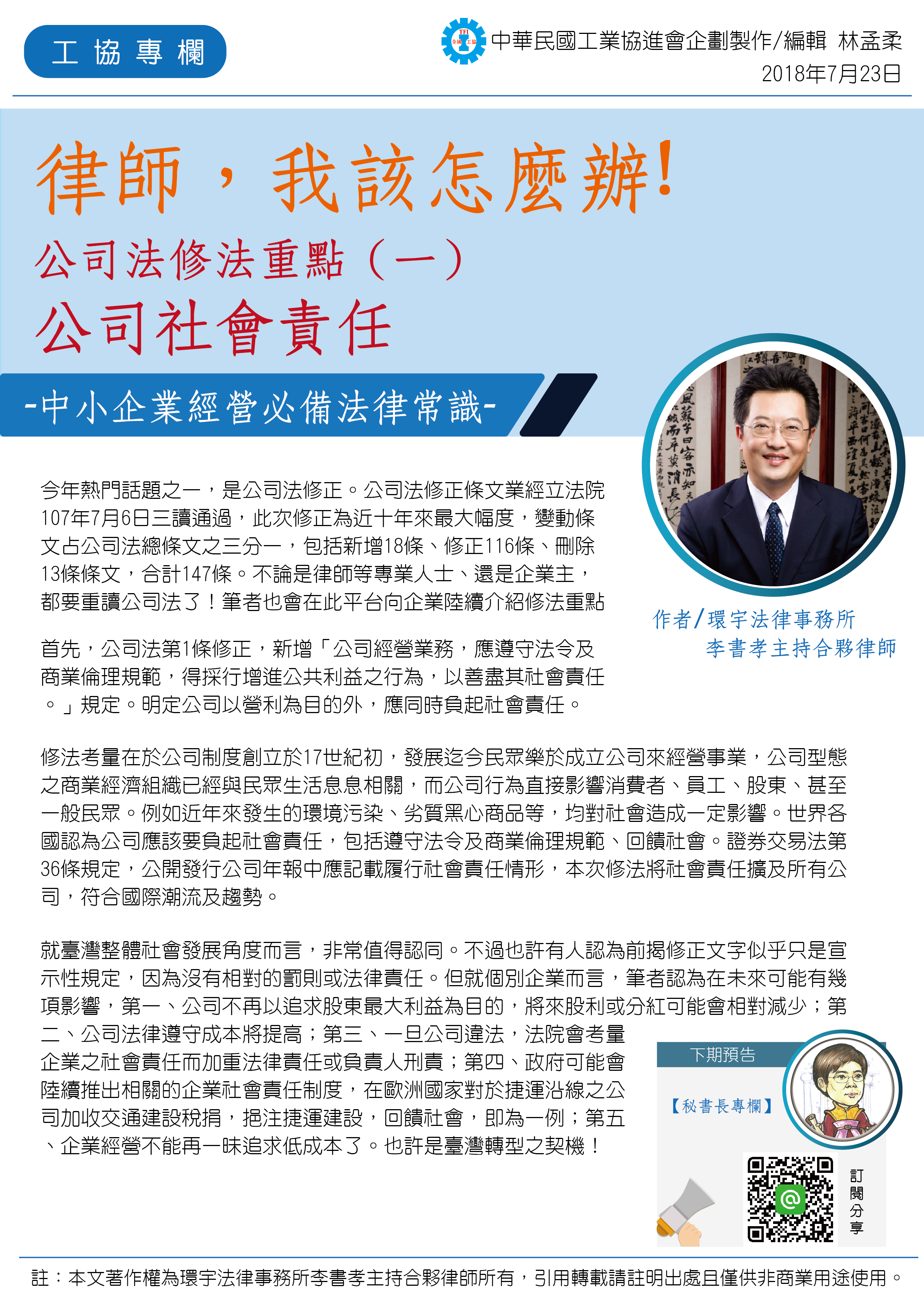 工協專欄

中華民國工業協進會企劃製作/編輯 林孟柔
2018年7月23日

律師，我該怎麼辦!
公司法修法重點（一）
公司社會責任
-中小企業經營必備法律常識-

今年熱門話題之一，是公司法修正。公司法修正條文業經立法院107年7月6日三讀通過，此次修正為近十年來最大幅度，變動條文占公司法總條文之三分一，包括新增18條、修正116條、刪除13條條文，合計147條。不論是律師等專業人士、還是企業主，都要重讀公司法了！筆者也會在此平台向企業陸續介紹修法重點

作者/環宇法律事務所
李書孝主持合夥律師

首先，公司法第1條修正，新增「公司經營業務，應遵守法令及商業倫理規範，得採行增進公共利益之行為，以善盡其社會責任。」規定。明定公司以營利為目的外，應同時負起社會責任。

修法考量在於公司制度創立於17世紀初，發展迄今民眾樂於成立公司來經營事業，公司型態之商業經濟組織已經與民眾生活息息相關，而公司行為直接影響消費者、員工、股東、甚至一般民眾。例如近年來發生的環境污染、劣質黑心商品等，均對社會造成一定影響。世界各國認為公司應該要負起社會責任，包括遵守法令及商業倫理規範、回饋社會。證券交易法第36條規定，公開發行公司年報中應記載履行社會責任情形，本次修法將社會責任擴及所有公司，符合國際潮流及趨勢。

就臺灣整體社會發展角度而言，非常值得認同。不過也許有人認為前揭修正文字似乎只是宣示性規定，因為沒有相對的罰則或法律責任。但就個別企業而言，筆者認為在未來可能有幾項影響，第一、公司不再以追求股東最大利益為目的，將來股利或分紅可能會相對減少；第二、公司法律遵守成本將提高；第三、一旦公司違法，法院會考量企業之社會責任而加重法律責任或負責人刑責；第四、政府可能會陸續推出相關的企業社會責任制度，在歐洲國家對於捷運沿線之公司加收交通建設稅捐，挹注捷運建設，回饋社會，即為一例；第五、企業經營不能再一昧追求低成本了。也許是臺灣轉型之契機！

下期預告
【秘書長專欄】

訂閱分享

註：本文著作權為環宇法律事務所李書孝主持合夥律師所有，引用轉載請註明出處且僅供非商業用途使用。